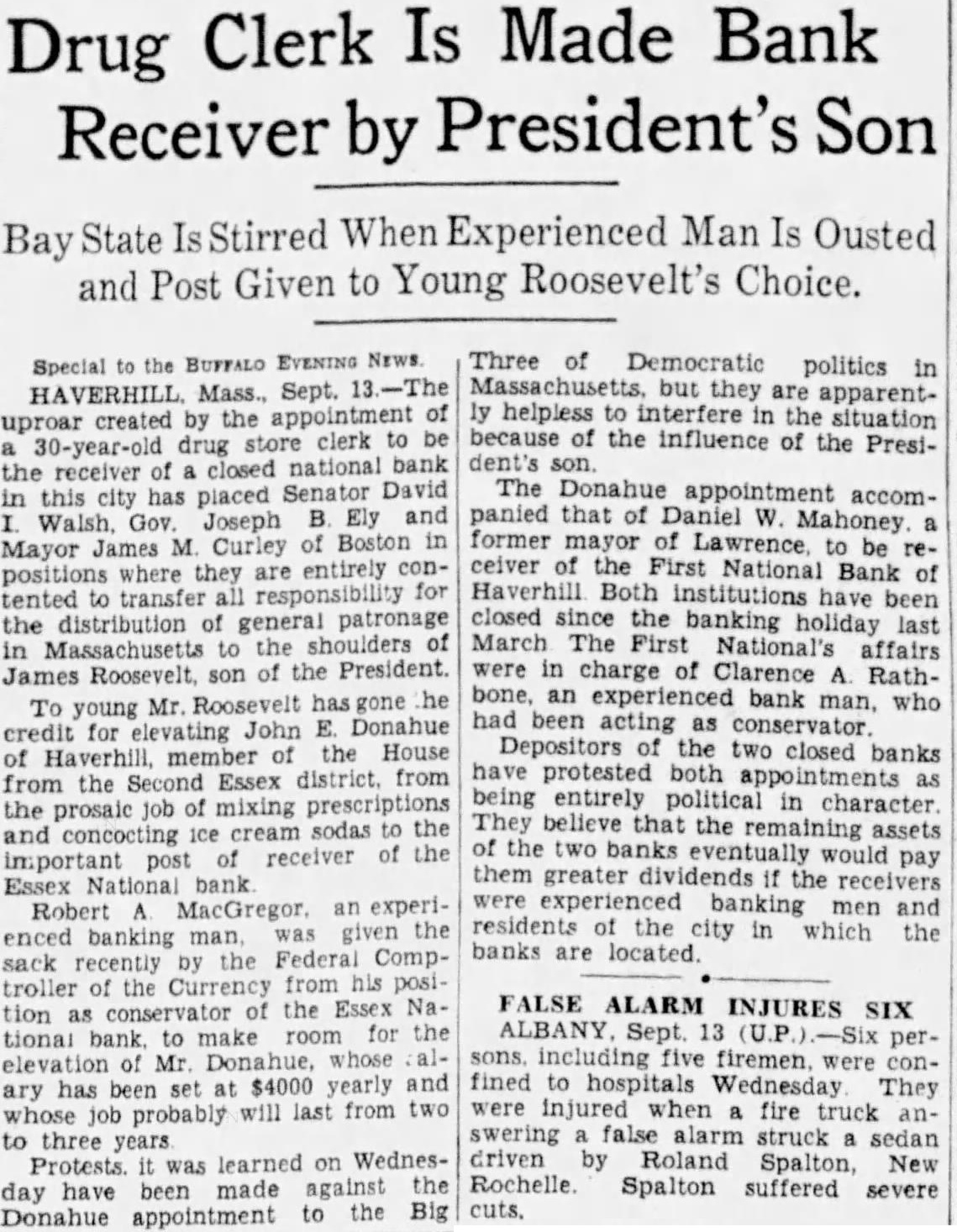 Drug Clerk Is Made Bank Receiver by President's Son

Bay State Is Stirred When Experienced Man Is Ousted and Post Given to Young Roosevelt's Choice.

Special to the BUFFALO EVENING NEWS.

HAVERHILL, Mass., Sept. 13.—The uproar created by the appointment of a 30-year-old drug store clerk to be the receiver of a closed national bank in this city has placed Senator David I. Walsh, Gov. Joseph B. Ely and Mayor James M. Curley of Boston in positions where they are entirely contented to transfer all responsibility for the distribution of general patronage in Massachusetts to the shoulders of James Roosevelt, son of the President.

To young Mr. Roosevelt has gone the credit for elevating John E. Donahue of Haverhill, member of the House from the Second Essex district, from the prosaic job of mixing prescriptions and concocting ice cream sodas to the important post of receiver of the Essex National bank.

Robert A. MacGregor, an experienced banking man, was given the sack recently by the Federal Comptroller of the Currency from his position as conservator of the Essex National bank, to make room for the elevation of Mr. Donahue, whose salary has been set at $4000 yearly and whose job probably will last from two to three years.

Protests, it was learned on Wednesday have been made against the Donahue appointment to the Big Three of Democratic politics in Massachusetts, but they are apparently helpless to interfere in the situation because of the influence of the President's son.

The Donahue appointment accompanied that of Daniel W. Mahoney, a former mayor of Lawrence, to be receiver of the First National Bank of Haverhill. Both institutions have been closed since the banking holiday last March. The First National's affairs were in charge of Clarence A. Rathbone, an experienced bank man, who had been acting as conservator.

Depositors of the two closed banks have protested both appointments as being entirely political in character. They believe that the remaining assets of the two banks eventually would pay them greater dividends if the receivers were experienced banking men and residents of the city in which the banks are located.

FALSE ALARM INJURES SIX

ALBANY, Sept. 13 (U.P.).—Six persons, including five firemen, were confined to hospitals Wednesday. They were injured when a fire truck answering a false alarm struck a sedan driven by Roland Spalton, New Rochelle. Spalton suffered severe cuts.